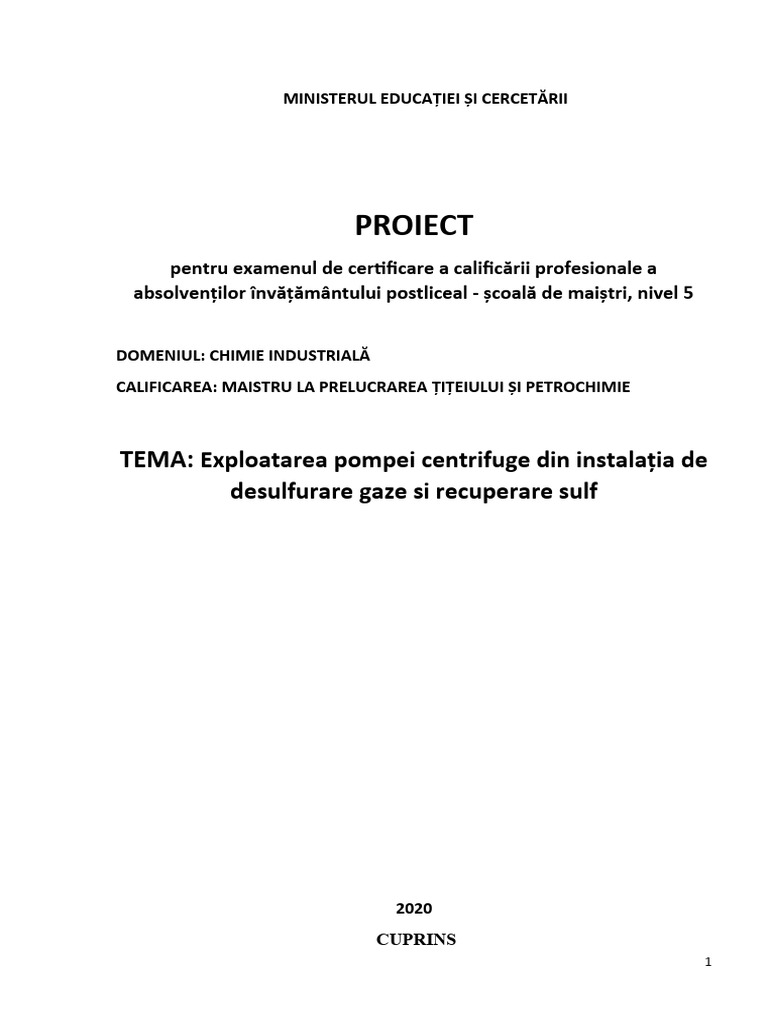 MINISTERUL EDUCAȚIEI ȘI CERCETĂRII

PROIECT

pentru examenul de certificare a calificării profesionale a absolvenților învățământului postliceal - școală de maiștri, nivel 5

DOMENIUL: CHIMIE INDUSTRIALĂ

CALIFICAREA: MAISTRU LA PRELUCRAREA ȚIȚEIULUI ȘI PETROCHIMIE

TEMA: Exploatarea pompei centrifuge din instalația de desulfurare gaze si recuperare sulf

2020

CUPRINS

1